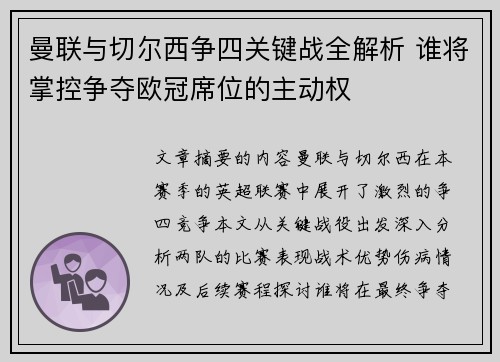 曼联与切尔西争四关键战全解析 谁将掌控争夺欧冠席位的主动权

文章摘要的内容曼联与切尔西在本赛季的英超联赛中展开了激烈的争四竞争本文从关键战役出发深入分析两队的比赛表现战术优势伤病情况及后续赛程探讨谁将在最终争夺